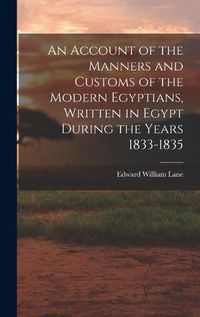 An Account of the Manners and Customs of the Modern Egyptians, Written in Egypt During the Years 1833-1835

Edward William Lane